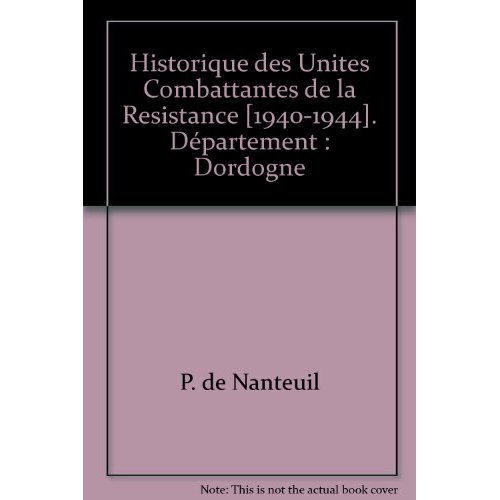 Historique des Unites Combattantes de la Resistance [1940-1944]. Département : Dordogne

P. de Nanteuil

Note: This is not the actual book cover